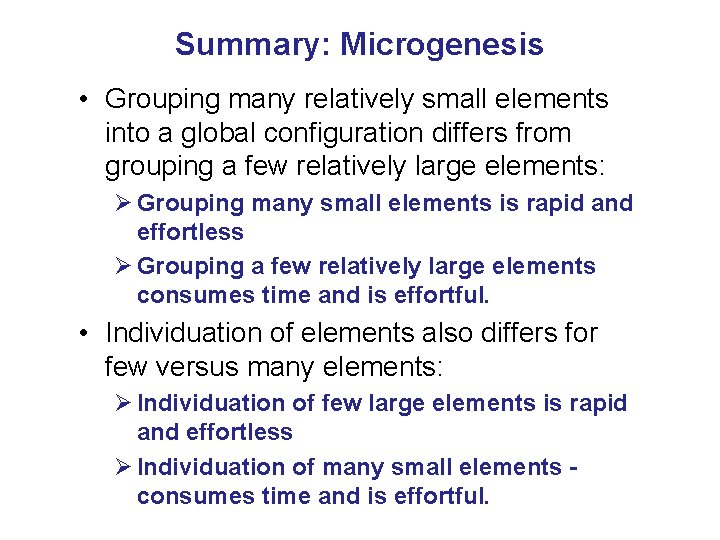 Summary: Microgenesis

• Grouping many relatively small elements into a global configuration differs from grouping a few relatively large elements:

➢ Grouping many small elements is rapid and effortless

➢ Grouping a few relatively large elements consumes time and is effortful.

• Individuation of elements also differs for few versus many elements:

➢ Individuation of few large elements is rapid and effortless

➢ Individuation of many small elements - consumes time and is effortful.